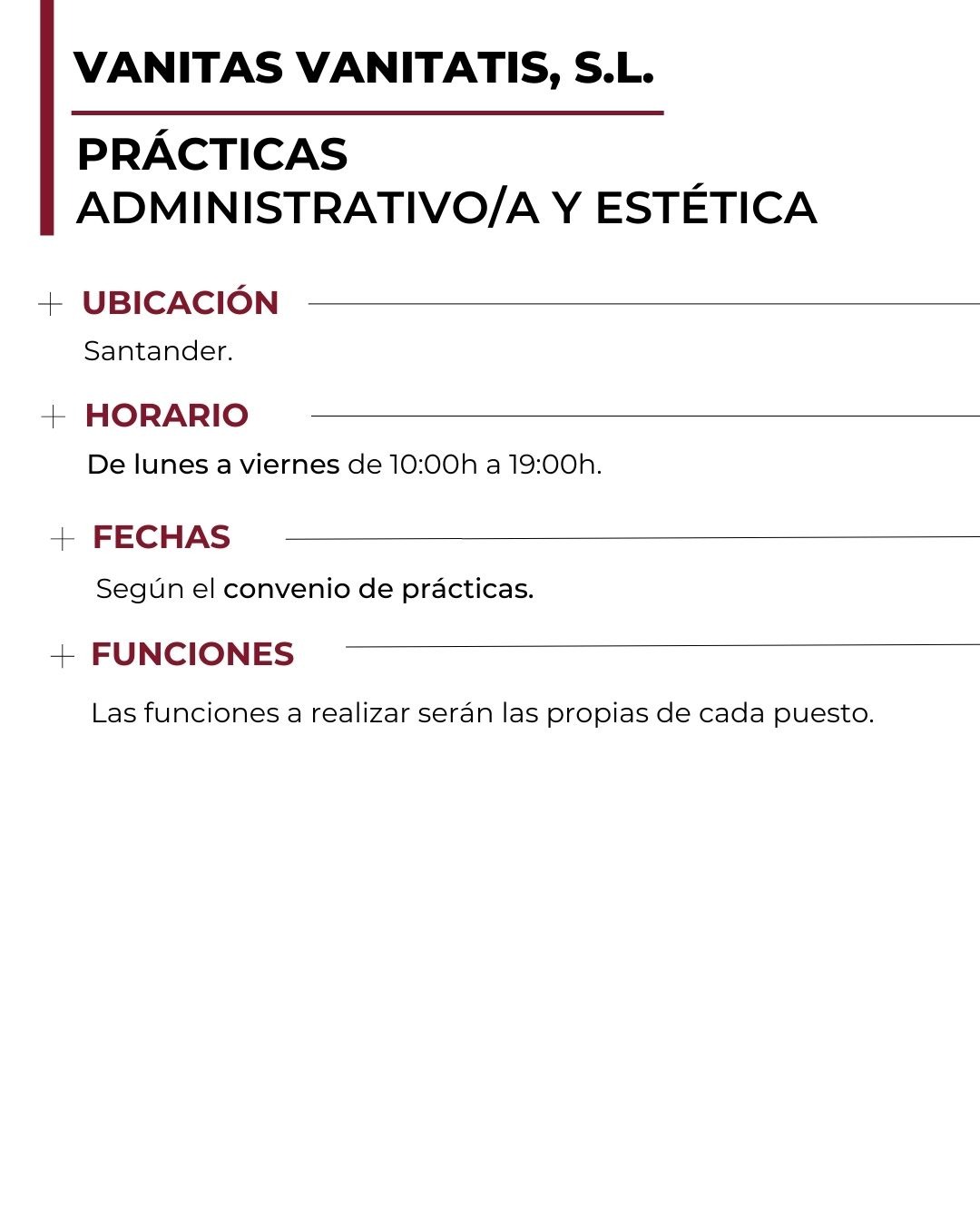 VANITAS VANITATIS, S.L.

PRÁCTICAS
ADMINISTRATIVO/A Y ESTÉTICA

+ UBICACIÓN

Santander.

+ HORARIO

De lunes a viernes de 10:00h a 19:00h.

+ FECHAS

Según el convenio de prácticas.

+ FUNCIONES

Las funciones a realizar serán las propias de cada puesto.